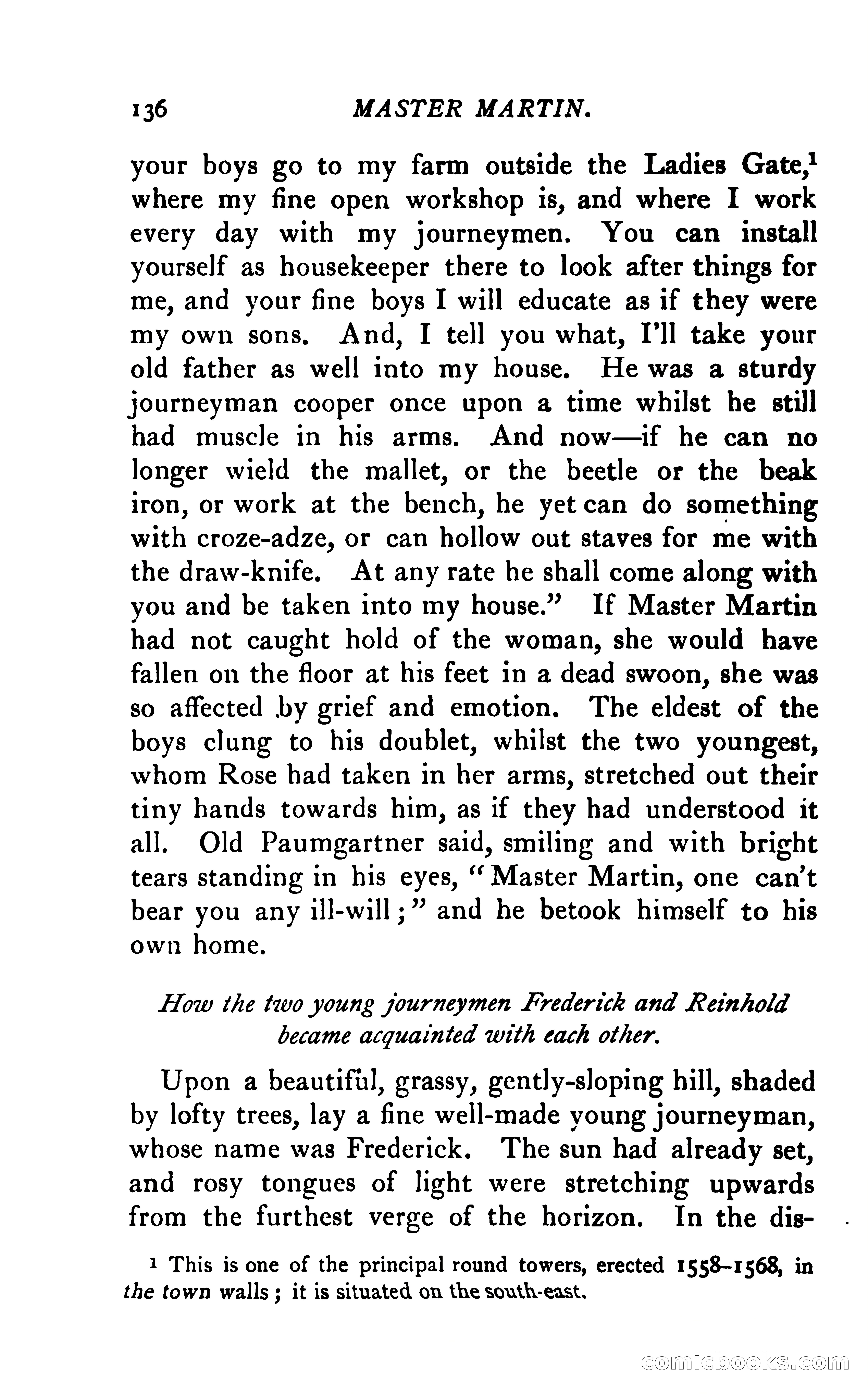 136 MASTER MARTIN.

your boys go to my farm outside the Ladies Gate,$^1$ where my fine open workshop is, and where I work every day with my journeymen. You can install yourself as housekeeper there to look after things for me, and your fine boys I will educate as if they were my own sons. And, I tell you what, I'll take your old father as well into my house. He was a sturdy journeyman cooper once upon a time whilst he still had muscle in his arms. And now—if he can no longer wield the mallet, or the beetle or the beak iron, or work at the bench, he yet can do something with croze-adze, or can hollow out staves for me with the draw-knife. At any rate he shall come along with you and be taken into my house." If Master Martin had not caught hold of the woman, she would have fallen on the floor at his feet in a dead swoon, she was so affected by grief and emotion. The eldest of the boys clung to his doublet, whilst the two youngest, whom Rose had taken in her arms, stretched out their tiny hands towards him, as if they had understood it all. Old Paumgartner said, smiling and with bright tears standing in his eyes, "Master Martin, one can't bear you any ill-will;" and he betook himself to his own home.

How the two young journeymen Frederick and Reinhold became acquainted with each other.

Upon a beautiful, grassy, gently-sloping hill, shaded by lofty trees, lay a fine well-made young journeyman, whose name was Frederick. The sun had already set, and rosy tongues of light were stretching upwards from the furthest verge of the horizon. In the dis-

$^1$ This is one of the principal round towers, erected 1558–1568, in the town walls; it is situated on the south-east.

comicbooks.com